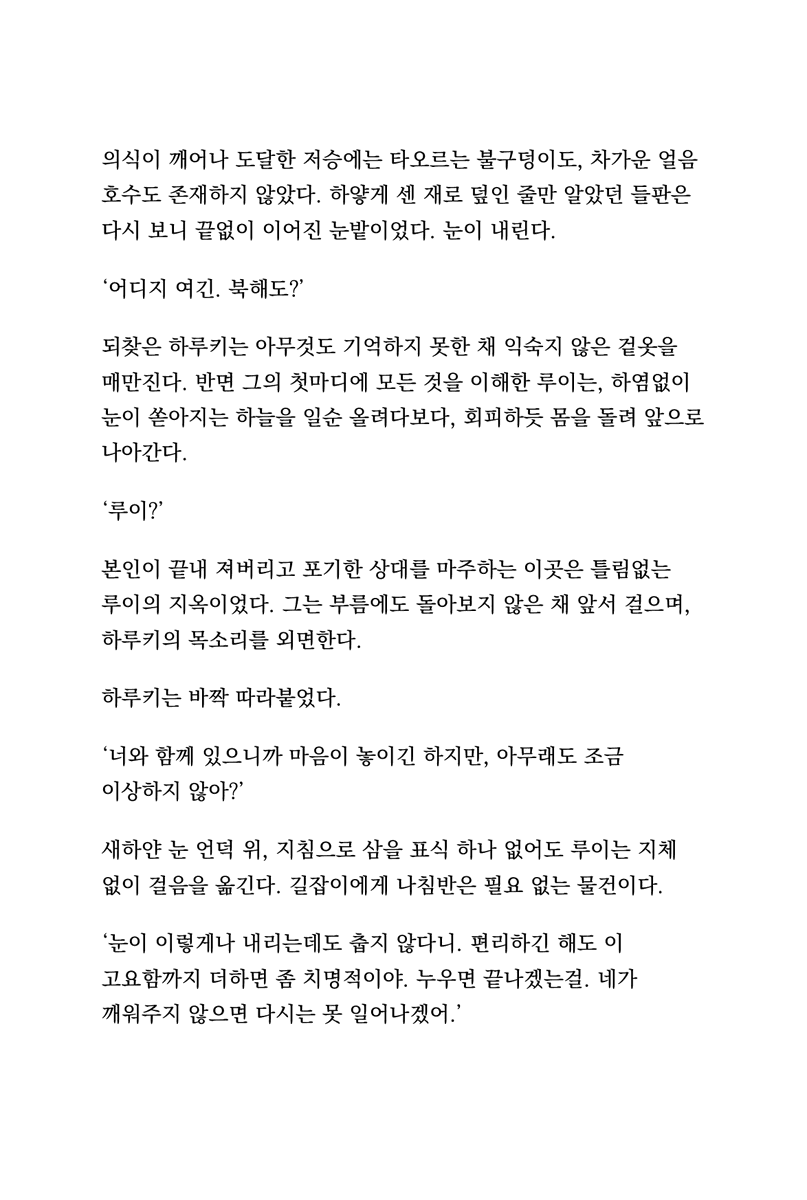 의식이 깨어나 도달한 저승에는 타오르는 불구덩이도, 차가운 얼음 호수도 존재하지 않았다. 하얗게 센 재로 덮인 줄만 알았던 들판은 다시 보니 끝없이 이어진 눈밭이었다. 눈이 내린다.

‘어디지 여긴. 북해도?’

되찾은 하루키는 아무것도 기억하지 못한 채 익숙지 않은 겉옷을 매만진다. 반면 그의 첫마디에 모든 것을 이해한 루이는, 하염없이 눈이 쏟아지는 하늘을 일순 올려다보다, 회피하듯 몸을 돌려 앞으로 나아간다.

‘루이?’

본인이 끝내 져버리고 포기한 상대를 마주하는 이곳은 틀림없는 루이의 지옥이었다. 그는 부름에도 돌아보지 않은 채 앞서 걸으며, 하루키의 목소리를 외면한다.

하루키는 바짝 따라붙었다.

‘너와 함께 있으니까 마음이 놓이긴 하지만, 아무래도 조금 이상하지 않아?’

새하얀 눈 언덕 위, 지침으로 삼을 표식 하나 없어도 루이는 지체 없이 걸음을 옮긴다. 길잡이에게 나침반은 필요 없는 물건이다.

‘눈이 이렇게나 내리는데도 춥지 않다니. 편리하긴 해도 이 고요함까지 더하면 좀 치명적이야. 누우면 끝나겠는걸. 네가 깨워주지 않으면 다시는 못 일어나겠어.’